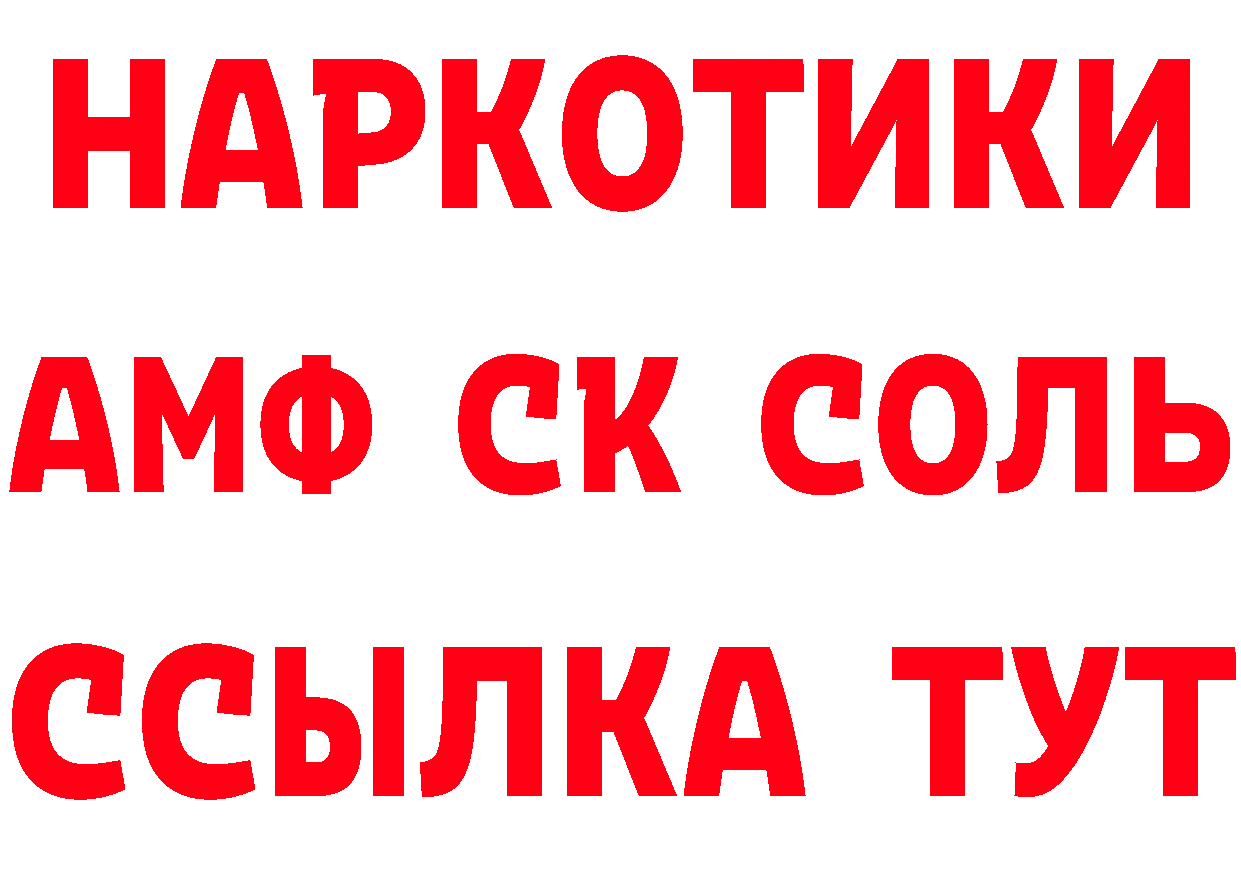 НАРКОТИКИ

АМФ СК СОЛЬ

ССЫЛКА ТУТ